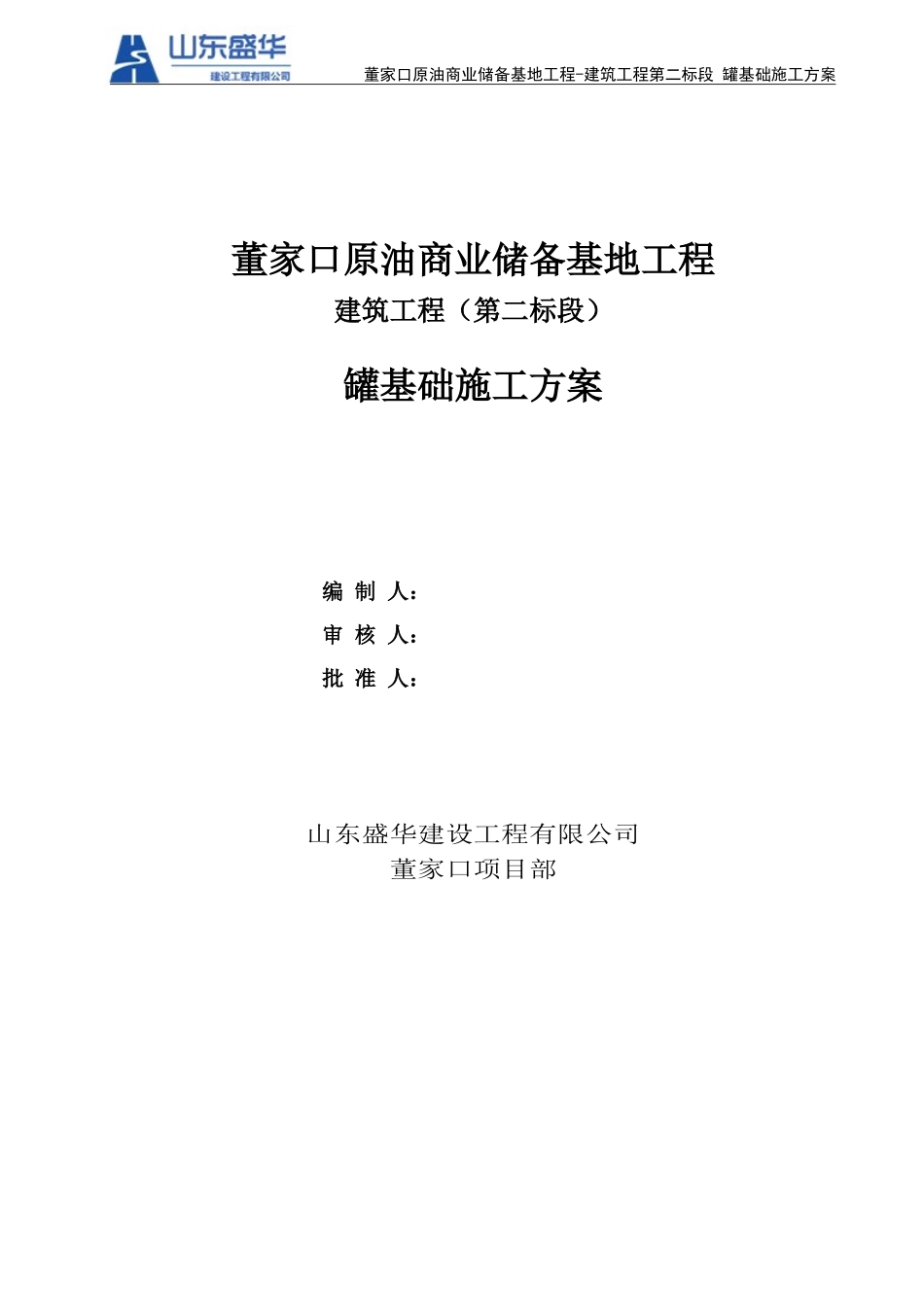 山东盛华
建设工程有限公司

董家口原油商业储备基地工程-建筑工程第二标段 罐基础施工方案

董家口原油商业储备基地工程
建筑工程（第二标段）

罐基础施工方案

编 制 人：
审 核 人：
批 准 人：

山东盛华建设工程有限公司
董家口项目部